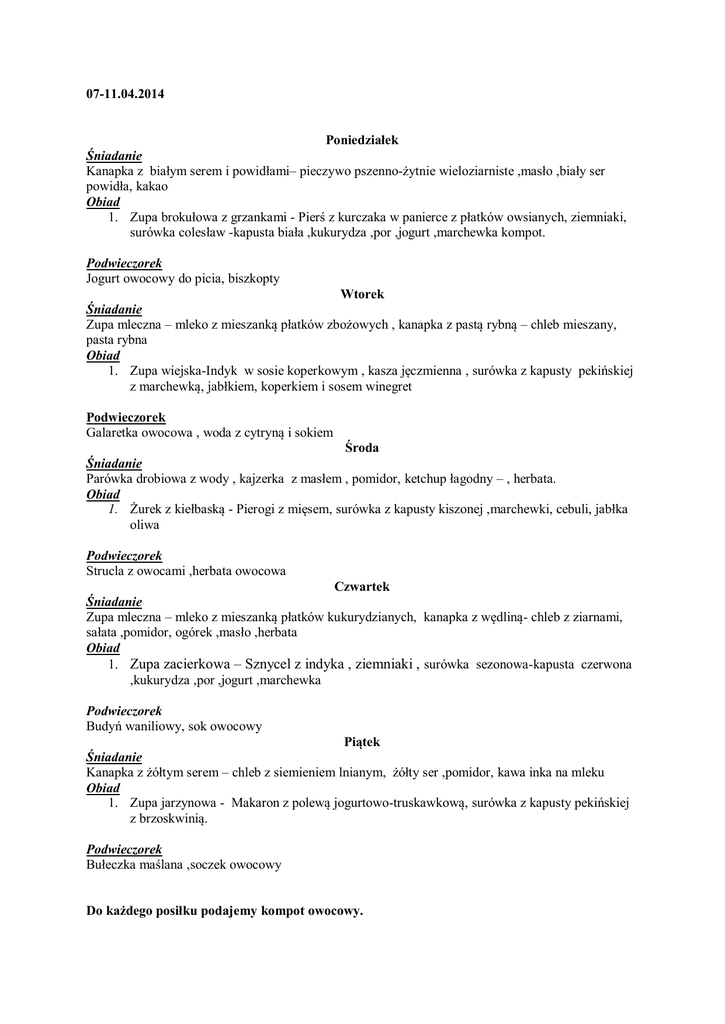 07-11.04.2014

Poniedziałek

Śniadanie
Kanapka z białym serem i powidłami– pieczywo pszenno-żytnie wieloziarniste ,masło ,biały ser powidła, kakao
Obiad
1. Zupa brokułowa z grzankami - Pierś z kurczaka w panierce z płatków owsianych, ziemniaki, surówka colesław -kapusta biała ,kukurydza ,por ,jogurt ,marchewka kompot.

Podwieczorek
Jogurt owocowy do picia, biszkopty

Wtorek

Śniadanie
Zupa mleczna – mleko z mieszanką płatków zbożowych , kanapka z pastą rybną – chleb mieszany, pasta rybna
Obiad
1. Zupa wiejska-Indyk w sosie koperkowym , kasza jęczmienna , surówka z kapusty pekińskiej z marchewką, jabłkiem, koperkiem i sosem winegret

Podwieczorek
Galaretka owocowa , woda z cytryną i sokiem

Środa

Śniadanie
Parówka drobiowa z wody , kajzerka z masłem , pomidor, ketchup łagodny – , herbata.
Obiad
1. Żurek z kiełbaską - Pierogi z mięsem, surówka z kapusty kiszonej ,marchewki, cebuli, jabłka oliwa

Podwieczorek
Strucla z owocami ,herbata owocowa

Czwartek

Śniadanie
Zupa mleczna – mleko z mieszanką płatków kukurydzianych, kanapka z wędliną- chleb z ziarnami, sałata ,pomidor, ogórek ,masło ,herbata
Obiad
1. Zupa zacierkowa – Sznycel z indyka , ziemniaki , surówka sezonowa-kapusta czerwona ,kukurydza ,por ,jogurt ,marchewka

Podwieczorek
Budyń waniliowy, sok owocowy

Piątek

Śniadanie
Kanapka z żółtym serem – chleb z siemieniem lnianym, żółty ser ,pomidor, kawa inka na mleku
Obiad
1. Zupa jarzynowa - Makaron z polewą jogurtowo-truskawkową, surówka z kapusty pekińskiej z brzoskwinią.

Podwieczorek
Bułeczka maślana ,soczek owocowy

Do każdego posiłku podajemy kompot owocowy.